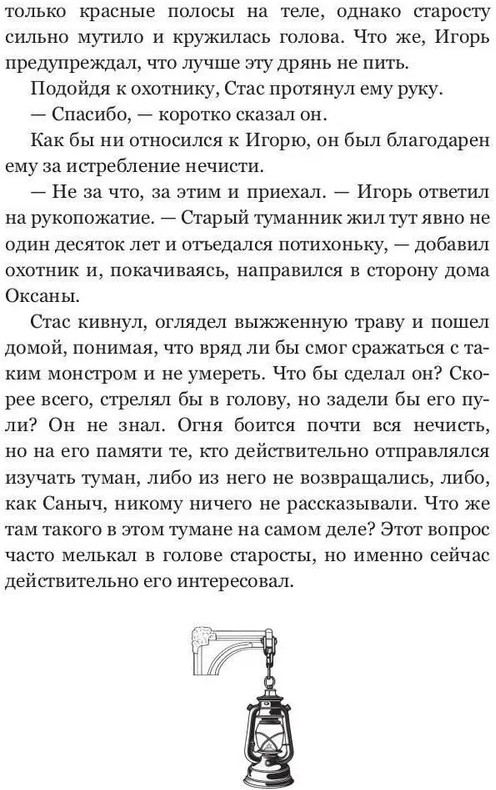 только красные полосы на теле, однако старосту сильно мутило и кружилась голова. Что же, Игорь предупреждал, что лучше эту дрянь не пить.

Подойдя к охотнику, Стас протянул ему руку.

— Спасибо, — коротко сказал он.

Как бы ни относился к Игорю, он был благодарен ему за истребление нечисти.

— Не за что, за этим и приехал. — Игорь ответил на рукопожатие. — Старый туманник жил тут явно не один десяток лет и отъедался потихоньку, — добавил охотник и, покачиваясь, направился в сторону дома Оксаны.

Стас кивнул, оглядел выжженную траву и пошел домой, понимая, что вряд ли бы смог сражаться с таким монстром и не умереть. Что бы сделал он? Скорее всего, стрелял бы в голову, но задели бы его пули? Он не знал. Огня боится почти вся нечисть, но на его памяти те, кто действительно отправлялся изучать туман, либо из него не возвращались, либо, как Саныч, никому ничего не рассказывали. Что же там такого в этом тумане на самом деле? Этот вопрос часто мелькал в голове старосты, но именно сейчас действительно его интересовал.